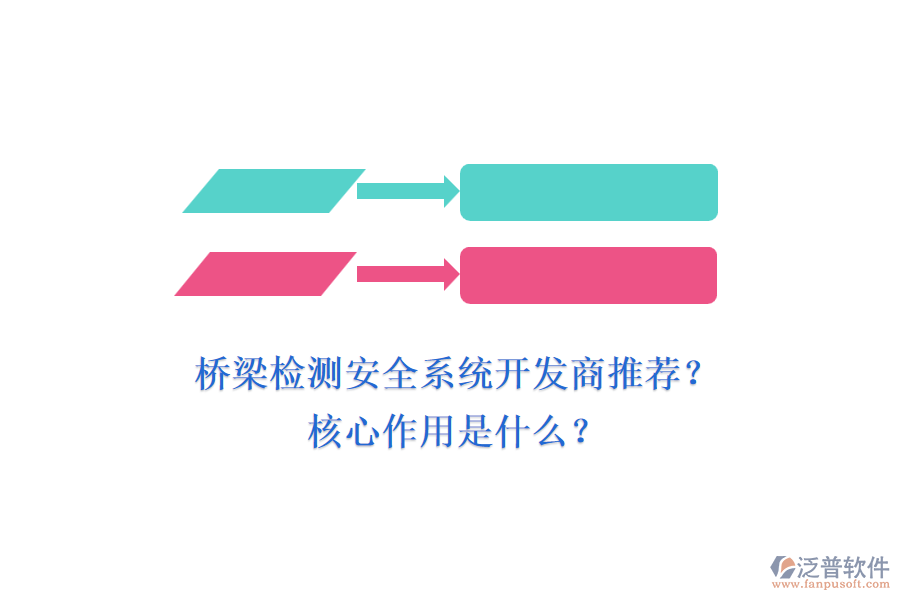 桥梁检测安全系统开发商推荐？
核心作用是什么？

泛普软件
www.fanpusoft.com